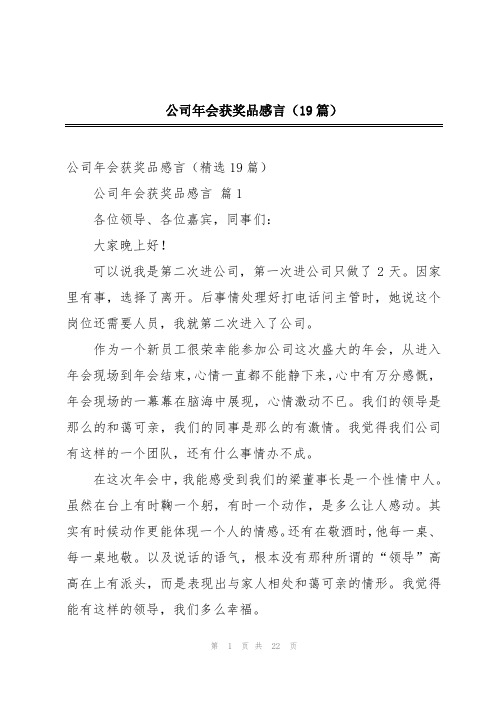 公司年会获奖品感言（19篇）

公司年会获奖品感言（精选19篇）

公司年会获奖品感言 篇1

各位领导、各位嘉宾，同事们：

大家晚上好！

可以说我是第二次进公司，第一次进公司只做了2天。因家里有事，选择了离开。后事情处理好打电话问主管时，她说这个岗位还需要人员，我就第二次进入了公司。

作为一个新员工很荣幸能参加公司这次盛大的年会，从进入年会现场到年会结束，心情一直都不能静下来，心中有万分感慨，年会现场的一幕幕在脑海中展现，心情激动不已。我们的领导是那么的和蔼可亲，我们的同事是那么的有激情。我觉得我们公司有这样的一个团队，还有什么事情办不成。

在这次年会中，我能感受到我们的梁董事长是一个性情中人。虽然在台上有时鞠一个躬，有时一个动作，是多么让人感动。其实有时候动作更能体现一个人的情感。还有在敬酒时，他每一桌、每一桌地敬。以及说话的语气，根本没有那种所谓的“领导”高高在上有派头，而是表现出与家人相处和蔼可亲的情形。我觉得能有这样的领导，我们多么幸福。

第 1 页 共 22 页